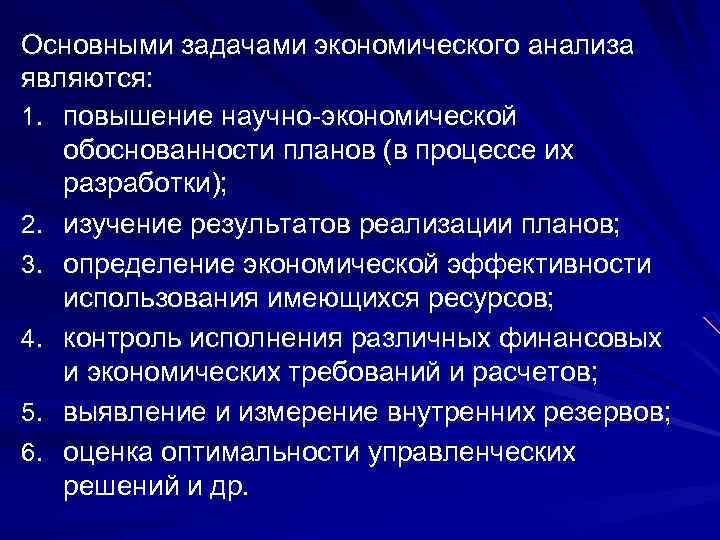 Основными задачами экономического анализа являются:

1. повышение научно-экономической обоснованности планов (в процессе их разработки);
2. изучение результатов реализации планов;
3. определение экономической эффективности использования имеющихся ресурсов;
4. контроль исполнения различных финансовых и экономических требований и расчетов;
5. выявление и измерение внутренних резервов;
6. оценка оптимальности управленческих решений и др.